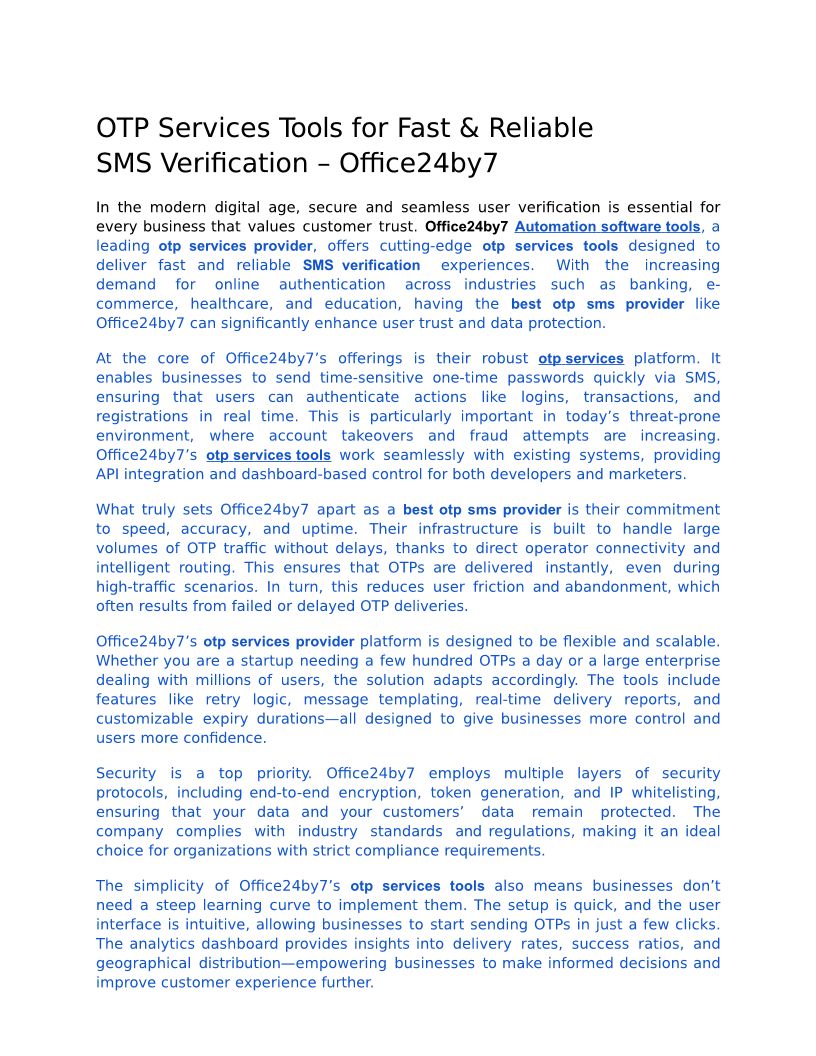 OTP Services Tools for Fast & Reliable SMS Verification – Office24by7

In the modern digital age, secure and seamless user verification is essential for every business that values customer trust. Office24by7 Automation software tools, a leading otp services provider, offers cutting-edge otp services tools designed to deliver fast and reliable SMS verification experiences. With the increasing demand for online authentication across industries such as banking, e-commerce, healthcare, and education, having the best otp sms provider like Office24by7 can significantly enhance user trust and data protection.

At the core of Office24by7's offerings is their robust otp services platform. It enables businesses to send time-sensitive one-time passwords quickly via SMS, ensuring that users can authenticate actions like logins, transactions, and registrations in real time. This is particularly important in today's threat-prone environment, where account takeovers and fraud attempts are increasing. Office24by7's otp services tools work seamlessly with existing systems, providing API integration and dashboard-based control for both developers and marketers.

What truly sets Office24by7 apart as a best otp sms provider is their commitment to speed, accuracy, and uptime. Their infrastructure is built to handle large volumes of OTP traffic without delays, thanks to direct operator connectivity and intelligent routing. This ensures that OTPs are delivered instantly, even during high-traffic scenarios. In turn, this reduces user friction and abandonment, which often results from failed or delayed OTP deliveries.

Office24by7's otp services provider platform is designed to be flexible and scalable. Whether you are a startup needing a few hundred OTPs a day or a large enterprise dealing with millions of users, the solution adapts accordingly. The tools include features like retry logic, message templating, real-time delivery reports, and customizable expiry durations—all designed to give businesses more control and users more confidence.

Security is a top priority. Office24by7 employs multiple layers of security protocols, including end-to-end encryption, token generation, and IP whitelisting, ensuring that your data and your customers' data remain protected. The company complies with industry standards and regulations, making it an ideal choice for organizations with strict compliance requirements.

The simplicity of Office24by7's otp services tools also means businesses don't need a steep learning curve to implement them. The setup is quick, and the user interface is intuitive, allowing businesses to start sending OTPs in just a few clicks. The analytics dashboard provides insights into delivery rates, success ratios, and geographical distribution—empowering businesses to make informed decisions and improve customer experience further.